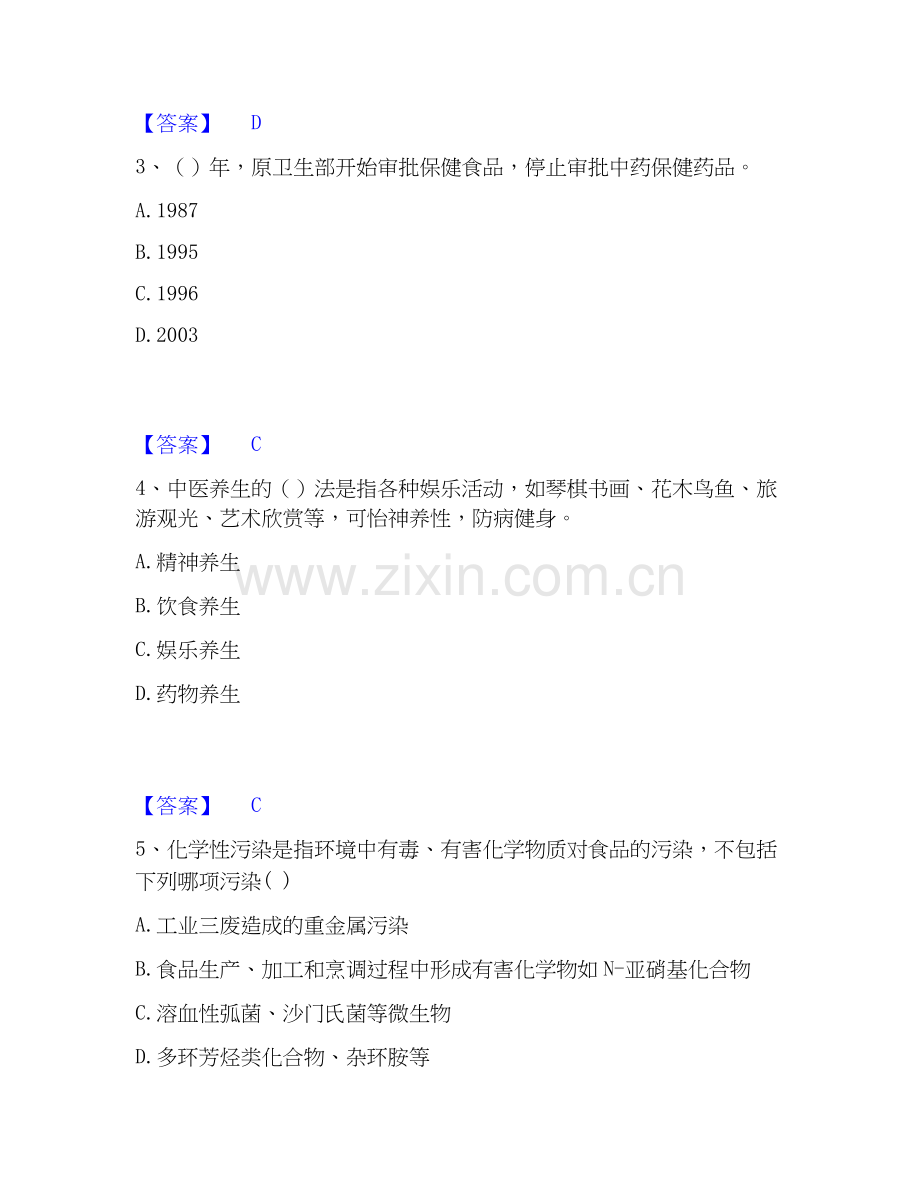 【答案】 D

3、（ ）年，原卫生部开始审批保健食品，停止审批中药保健药品。

A. 1987

B. 1995

C. 1996

D. 2003

【答案】 C

4、中医养生的（ ）法是指各种娱乐活动，如琴棋书画、花木鸟鱼、旅游观光、艺术欣赏等，可怡神养性，防病健身。

A. 精神养生

B. 饮食养生

C. 娱乐养生

D. 药物养生

www.zixin.com.cn

【答案】 C

5、化学性污染是指环境中有毒、有害化学物质对食品的污染，不包括下列哪项污染（ ）

A. 工业三废造成的重金属污染

B. 食品生产、加工和烹调过程中形成有害化学物如 N-亚硝基化合物

C. 溶血性弧菌、沙门氏菌等微生物

D. 多环芳烃类化合物、杂环胺等